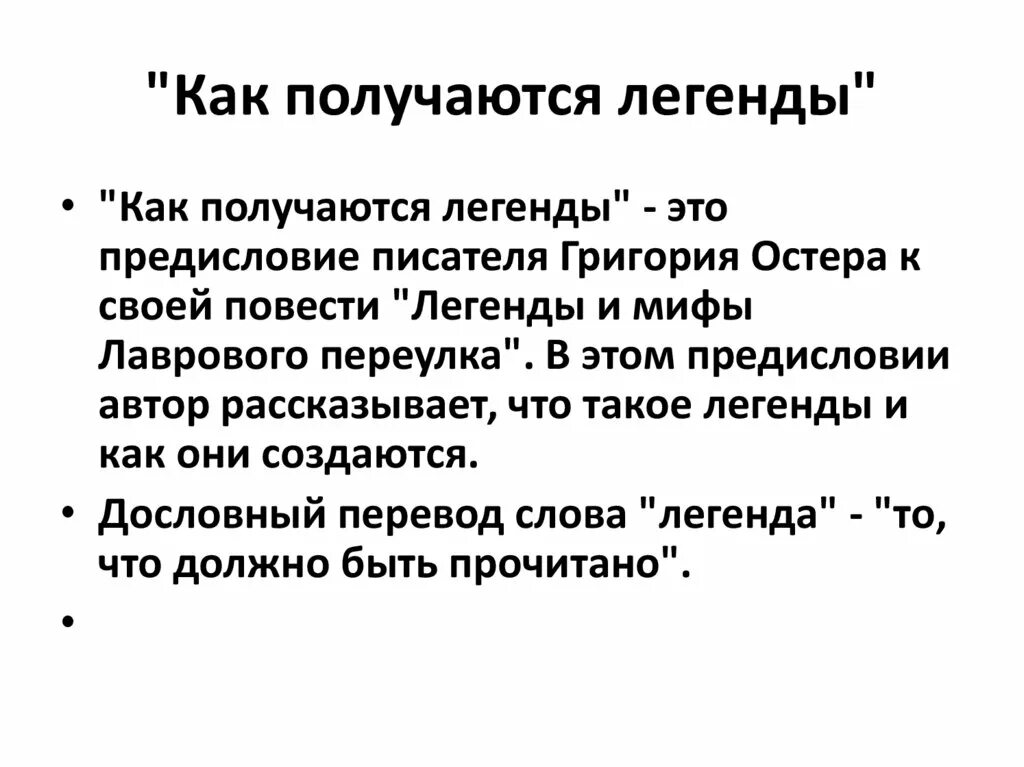 "Как получаются легенды"

• "Как получаются легенды" - это предисловие писателя Григория Остера к своей повести "Легенды и мифы Лаврового переулка". В этом предисловии автор рассказывает, что такое легенды и как они создаются.

• Дословный перевод слова "легенда" - "то, что должно быть прочитано".

•